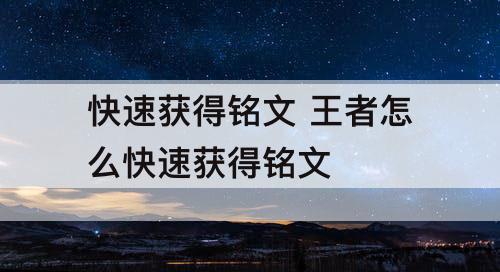 快速获得铭文 王者怎么快速获得铭文